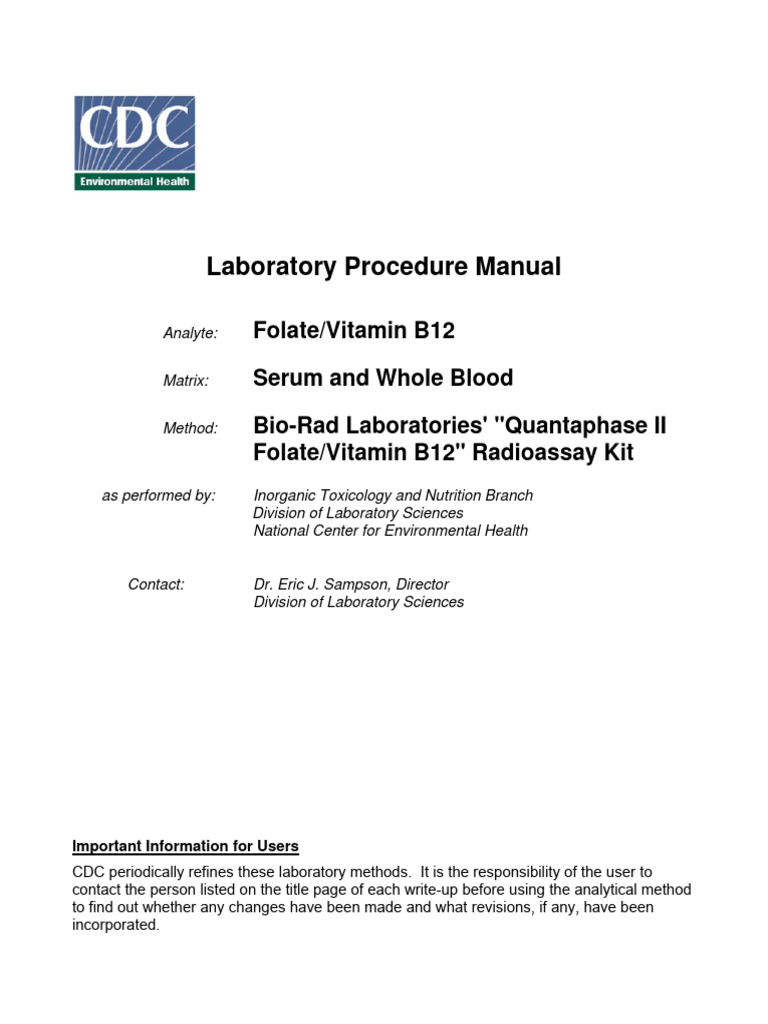 CDC
Environmental Health

Laboratory Procedure Manual

Analyte: Folate/Vitamin B12

Matrix: Serum and Whole Blood

Method: Bio-Rad Laboratories' "Quantaphase II Folate/Vitamin B12" Radioassay Kit

as performed by: Inorganic Toxicology and Nutrition Branch
Division of Laboratory Sciences
National Center for Environmental Health

Contact: Dr. Eric J. Sampson, Director
Division of Laboratory Sciences

Important Information for Users

CDC periodically refines these laboratory methods. It is the responsibility of the user to contact the person listed on the title page of each write-up before using the analytical method to find out whether any changes have been made and what revisions, if any, have been incorporated.